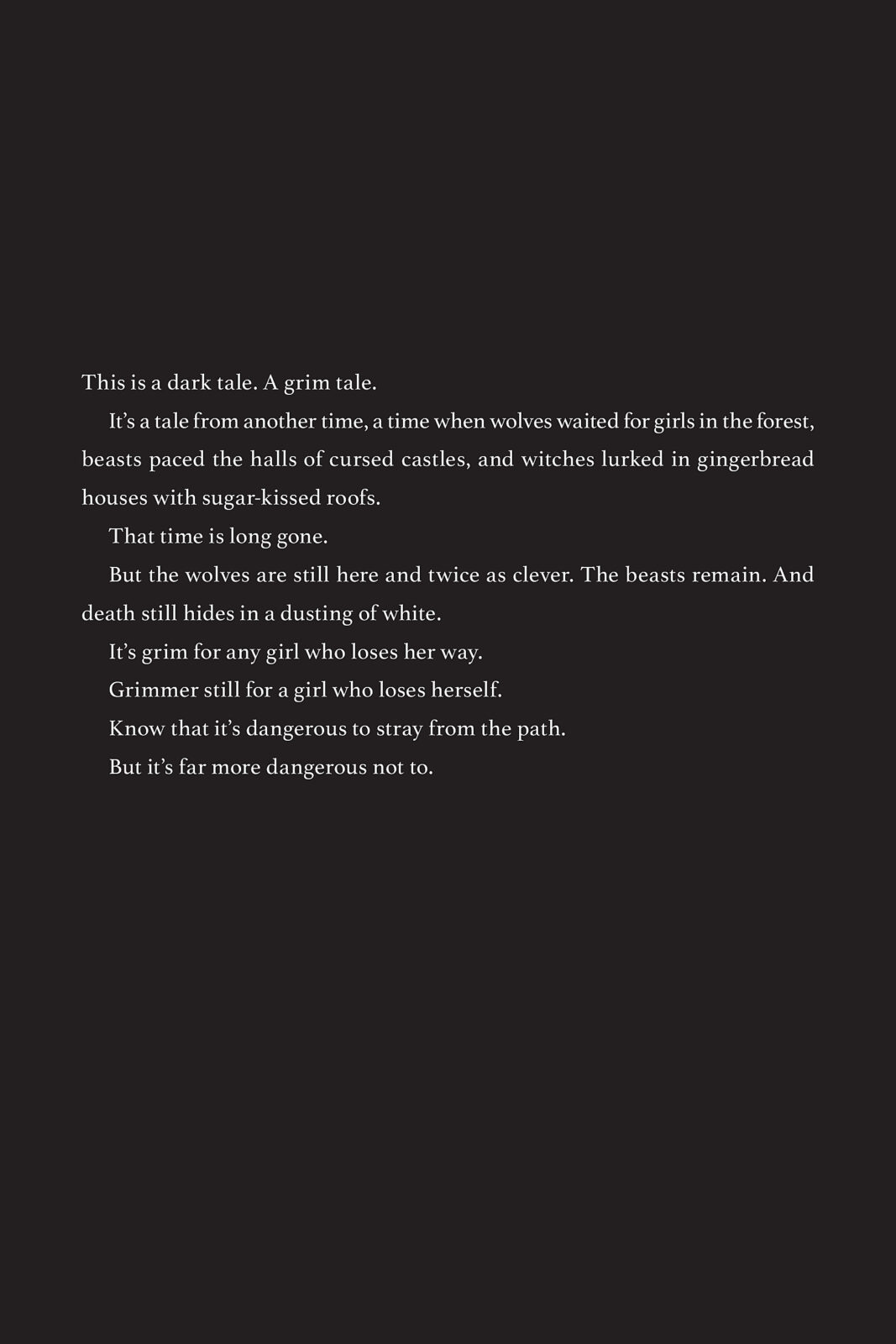 This is a dark tale. A grim tale.

It’s a tale from another time, a time when wolves waited for girls in the forest, beasts paced the halls of cursed castles, and witches lurked in gingerbread houses with sugar-kissed roofs.

That time is long gone.

But the wolves are still here and twice as clever. The beasts remain. And death still hides in a dusting of white.

It’s grim for any girl who loses her way.

Grimmer still for a girl who loses herself.

Know that it’s dangerous to stray from the path.

But it’s far more dangerous not to.